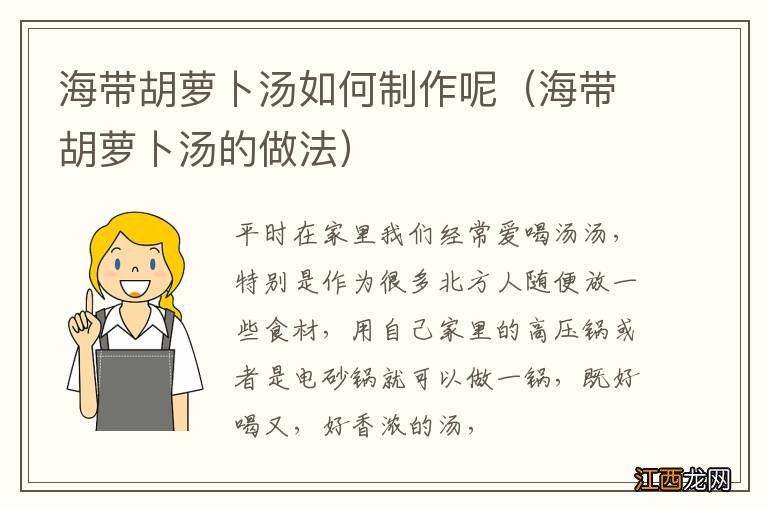 海带胡萝卜汤如何制作呢（海带胡萝卜汤的做法）

平时在家里我们经常爱喝汤汤，特别是作为很多北方人随便放一些食材，用自己家里的高压锅或者是电砂锅就可以做一锅，既好喝又，好香浓的汤，

江西龙网